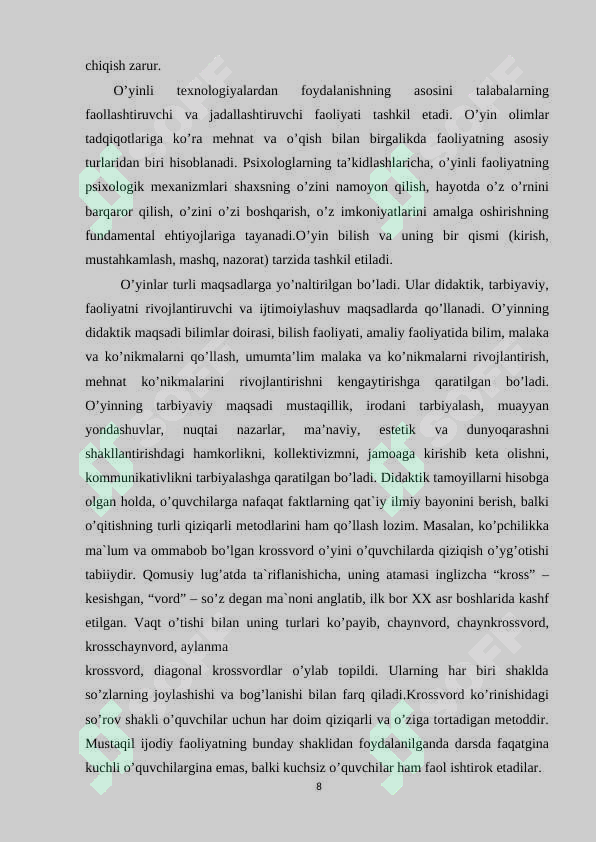 chiqish zarur.

O’yinli texnologiyalardan foydalanishning asosini talabalarning faollashtiruvchi va jadallashtiruvchi faoliyati tashkil etadi. O’yin olimlar tadqiqotlariga ko’ra mehnat va o’qish bilan birgalikda faoliyatning asosiy turlaridan biri hisoblanadi. Psixologlarning ta’kidlashlaricha, o’yinli faoliyatning psixologik mexanizmlari shaxsning o’zini namoyon qilish, hayotda o’z o’rnini barqaror qilish, o’zini o’zi boshqarish, o’z imkoniyatlarini amalga oshirishning fundamental ehtiyojlariga tayanadi.O’yin bilish va uning bir qismi (kirish, mustahkamlash, mashq, nazorat) tarzida tashkil etiladi.

O’yinlar turli maqsadlarga yo’naltirilgan bo’ladi. Ular didaktik, tarbiyaviy, faoliyatni rivojlantiruvchi va ijtimoiylashuv maqsadlarda qo’llanadi. O’yinning didaktik maqsadi bilimlar doirasi, bilish faoliyati, amaliy faoliyatida bilim, malaka va ko’nikmalarni qo’llash, umumta’lim malaka va ko’nikmalarni rivojlantirish, mehnat ko’nikmalarini rivojlantirishni kengaytirishga qaratilgan bo’ladi. O’yinning tarbiyaviy maqsadi mustaqillik, irodani tarbiyalash, muayyan yondashuvlar, nuqtai nazarlar, ma’naviy, estetik va dunyoqarashni shakllantirishdagi hamkorlikni, kollektivizmni, jamoaga kirishib keta olishni, kommunikativlikni tarbiyalashga qaratilgan bo’ladi. Didaktik tamoyillarni hisobga olgan holda, o’quvchilarga nafaqat faktlarning qat`iy ilmiy bayonini berish, balki o’qitishning turli qiziqarli metodlarini ham qo’llash lozim. Masalan, ko’pchilikka ma`lum va ommabob bo’lgan krossvord o’yini o’quvchilarda qiziqish o’yg’otishi tabiiydir. Qomusiy lug’atda ta`riflanishicha, uning atamasi inglizcha “kross” – kesishgan, “vord” – so’z degan ma`noni anglatib, ilk bor XX asr boshlarida kashf etilgan. Vaqt o’tishi bilan uning turlari ko’payib, chaynvord, chaynkrossvord, krosschaynvord, aylanma
krossvord, diagonal krossvordlar o’ylab topildi. Ularning har biri shaklda so’zlarning joylashishi va bog’lanishi bilan farq qiladi.Krossvord ko’rinishidagi so’rov shakli o’quvchilar uchun har doim qiziqarli va o’ziga tortadigan metoddir. Mustaqil ijodiy faoliyatning bunday shaklidan foydalanilganda darsda faqatgina kuchli o’quvchilargina emas, balki kuchsiz o’quvchilar ham faol ishtirok etadilar.

8